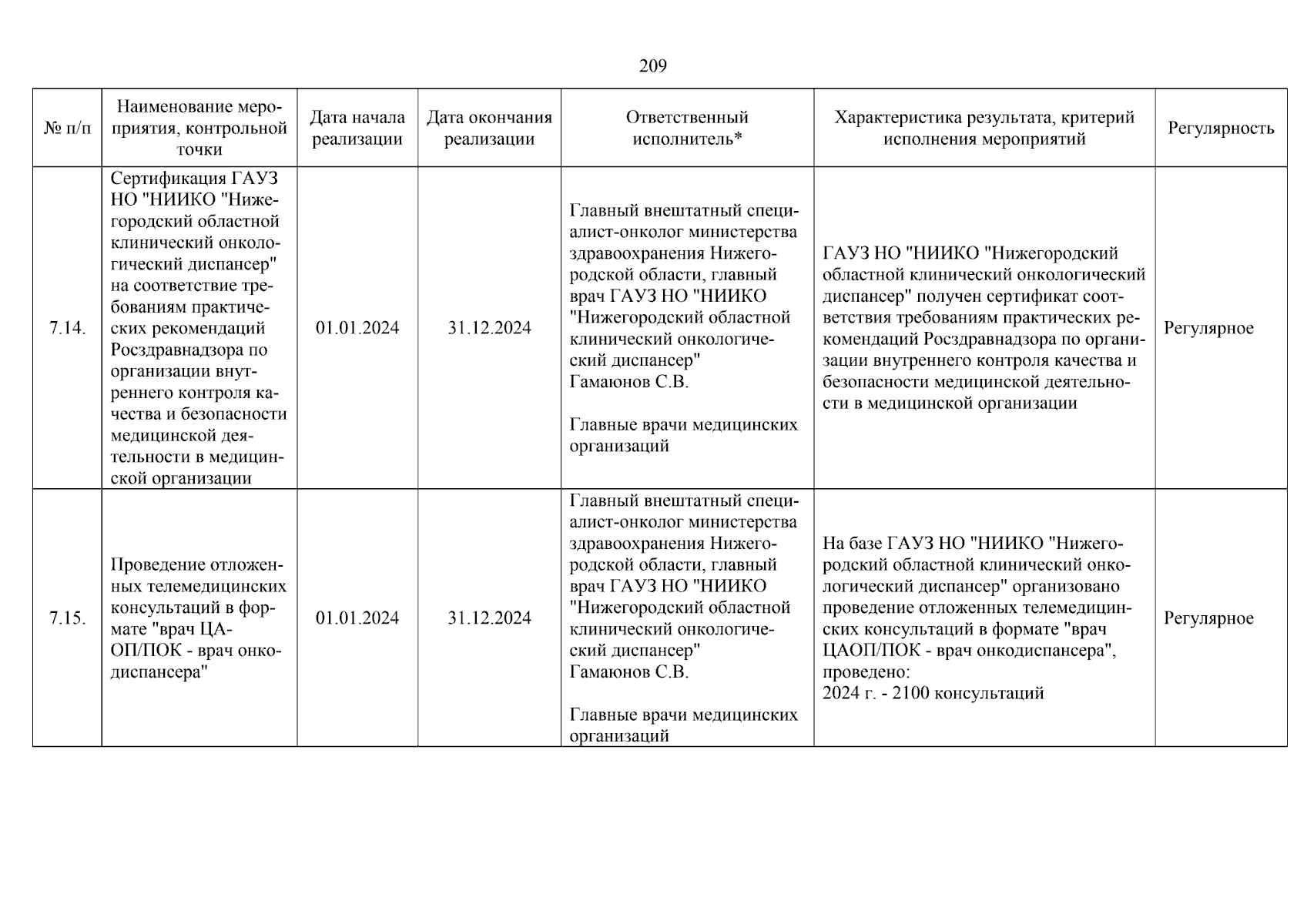 209

| № п/п | Наименование мероприятия, контрольной точки | Дата начала реализации | Дата окончания реализации | Ответственный исполнитель* | Характеристика результата, критерий исполнения мероприятий | Регулярность |
|---|---|---|---|---|---|---|
| 7.14. | Сертификация ГАУЗ НО "НИИКО "Нижегородский областной клинический онкологический диспансер" на соответствие требованиям практических рекомендаций Росздравнадзора по организации внутреннего контроля качества и безопасности медицинской деятельности в медицинской организации | 01.01.2024 | 31.12.2024 | Главный внештатный специалист-онколог министерства здравоохранения Нижегородской области, главный врач ГАУЗ НО "НИИКО "Нижегородский областной клинический онкологический диспансер" Гамаюнов С.В. Главные врачи медицинских организаций | ГАУЗ НО "НИИКО "Нижегородский областной клинический онкологический диспансер" получен сертификат соответствия требованиям практических рекомендаций Росздравнадзора по организации внутреннего контроля качества и безопасности медицинской деятельности в медицинской организации | Регулярное |
| 7.15. | Проведение отложенных телемедицинских консультаций в формате "врач ЦАОП/ПОК - врач онкодиспансера" | 01.01.2024 | 31.12.2024 | Главный внештатный специалист-онколог министерства здравоохранения Нижегородской области, главный врач ГАУЗ НО "НИИКО "Нижегородский областной клинический онкологический диспансер" Гамаюнов С.В. Главные врачи медицинских организаций | На базе ГАУЗ НО "НИИКО "Нижегородский областной клинический онкологический диспансер" организовано проведение отложенных телемедицинских консультаций в формате "врач ЦАОП/ПОК - врач онкодиспансера", проведено: 2024 г. - 2100 консультаций | Регулярное |